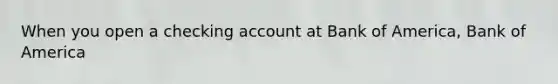 When you open a checking account at Bank of America, Bank of America